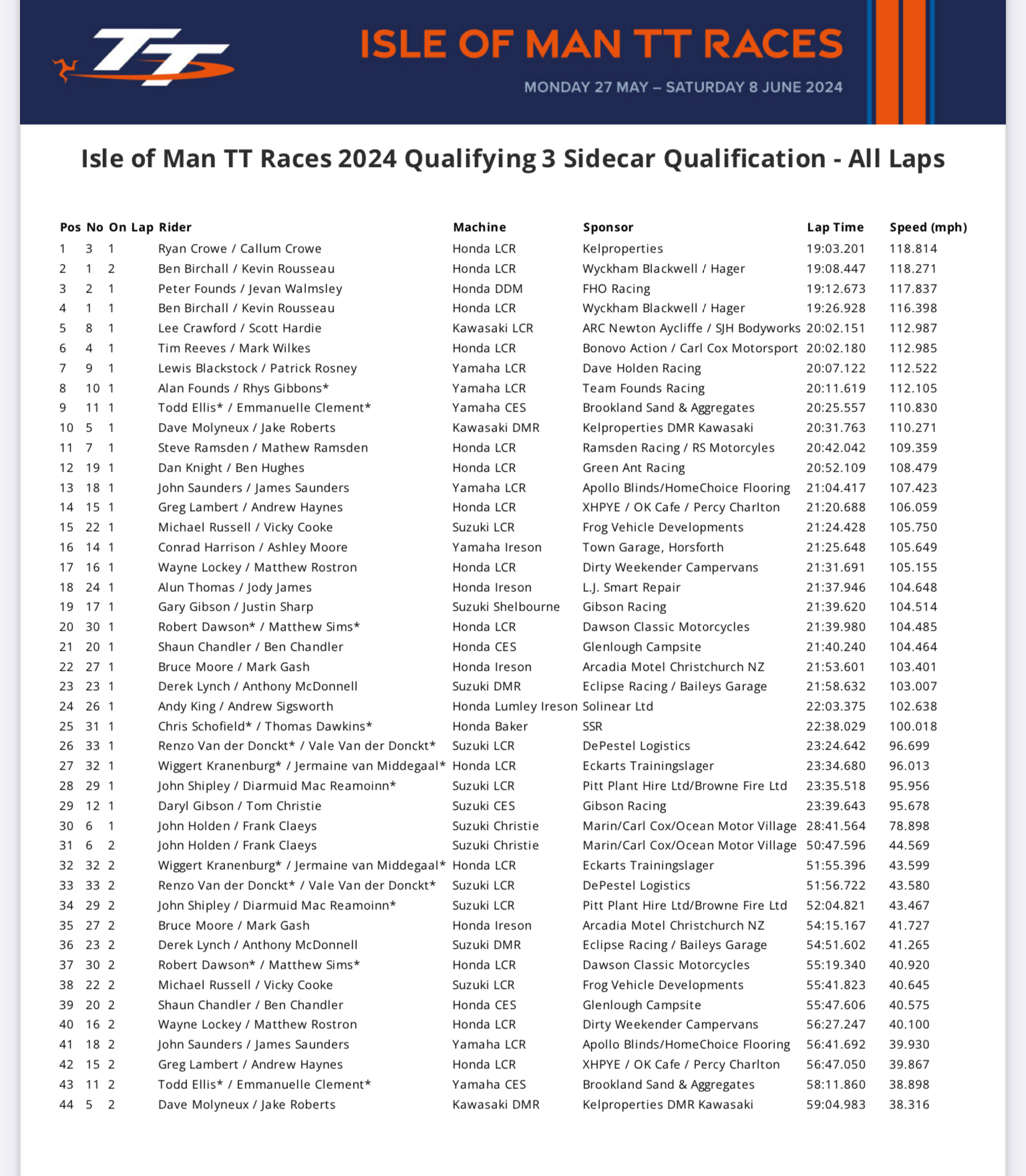 TT

ISLE OF MAN TT RACES

MONDAY 27 MAY – SATURDAY 8 JUNE 2024

Isle of Man TT Races 2024 Qualifying 3 Sidecar Qualification - All Laps

| Pos | No | On Lap | Rider | Machine | Sponsor | Lap Time | Speed (mph) |
|---|---|---|---|---|---|---|---|
| 1 | 3 | 1 | Ryan Crowe / Callum Crowe | Honda LCR | Kelproperties | 19:03.201 | 118.814 |
| 2 | 1 | 2 | Ben Birchall / Kevin Rousseau | Honda LCR | Wyckham Blackwell / Hager | 19:08.447 | 118.271 |
| 3 | 2 | 1 | Peter Founds / Jevan Walmsley | Honda DDM | FHO Racing | 19:12.673 | 117.837 |
| 4 | 1 | 1 | Ben Birchall / Kevin Rousseau | Honda LCR | Wyckham Blackwell / Hager | 19:26.928 | 116.398 |
| 5 | 8 | 1 | Lee Crawford / Scott Hardie | Kawasaki LCR | ARC Newton Aycliffe / SJH Bodyworks | 20:02.151 | 112.987 |
| 6 | 4 | 1 | Tim Reeves / Mark Wilkes | Honda LCR | Bonovo Action / Carl Cox Motorsport | 20:02.180 | 112.985 |
| 7 | 9 | 1 | Lewis Blackstock / Patrick Rosney | Yamaha LCR | Dave Holden Racing | 20:07.122 | 112.522 |
| 8 | 10 | 1 | Alan Founds / Rhys Gibbons* | Yamaha LCR | Team Founds Racing | 20:11.619 | 112.105 |
| 9 | 11 | 1 | Todd Ellis* / Emmanuelle Clement* | Yamaha CES | Brookland Sand & Aggregates | 20:25.557 | 110.830 |
| 10 | 5 | 1 | Dave Molyneux / Jake Roberts | Kawasaki DMR | Kelproperties DMR Kawasaki | 20:31.763 | 110.271 |
| 11 | 7 | 1 | Steve Ramsden / Mathew Ramsden | Honda LCR | Ramsden Racing / RS Motorcyles | 20:42.042 | 109.359 |
| 12 | 19 | 1 | Dan Knight / Ben Hughes | Honda LCR | Green Ant Racing | 20:52.109 | 108.479 |
| 13 | 18 | 1 | John Saunders / James Saunders | Yamaha LCR | Apollo Blinds/HomeChoice Flooring | 21:04.417 | 107.423 |
| 14 | 15 | 1 | Greg Lambert / Andrew Haynes | Honda LCR | XHPYE / OK Cafe / Percy Charlton | 21:20.688 | 106.059 |
| 15 | 22 | 1 | Michael Russell / Vicky Cooke | Suzuki LCR | Frog Vehicle Developments | 21:24.428 | 105.750 |
| 16 | 14 | 1 | Conrad Harrison / Ashley Moore | Yamaha Ireson | Town Garage, Horsforth | 21:25.648 | 105.649 |
| 17 | 16 | 1 | Wayne Lockey / Matthew Rostron | Honda LCR | Dirty Weekender Campervans | 21:31.691 | 105.155 |
| 18 | 24 | 1 | Alun Thomas / Jody James | Honda Ireson | L.J. Smart Repair | 21:37.946 | 104.648 |
| 19 | 17 | 1 | Gary Gibson / Justin Sharp | Suzuki Shelbourne | Gibson Racing | 21:39.620 | 104.514 |
| 20 | 30 | 1 | Robert Dawson* / Matthew Sims* | Honda LCR | Dawson Classic Motorcycles | 21:39.980 | 104.485 |
| 21 | 20 | 1 | Shaun Chandler / Ben Chandler | Honda CES | Glenlough Campsite | 21:40.240 | 104.464 |
| 22 | 27 | 1 | Bruce Moore / Mark Gash | Honda Ireson | Arcadia Motel Christchurch NZ | 21:53.601 | 103.401 |
| 23 | 23 | 1 | Derek Lynch / Anthony McDonnell | Suzuki DMR | Eclipse Racing / Baileys Garage | 21:58.632 | 103.007 |
| 24 | 26 | 1 | Andy King / Andrew Sigsworth | Honda Lumley Ireson | Solinear Ltd | 22:03.375 | 102.638 |
| 25 | 31 | 1 | Chris Schofield* / Thomas Dawkins* | Honda Baker | SSR | 22:38.029 | 100.018 |
| 26 | 33 | 1 | Renzo Van der Donckt* / Vale Van der Donckt* | Suzuki LCR | DePestel Logistics | 23:24.642 | 96.699 |
| 27 | 32 | 1 | Wiggert Kranenburg* / Jermaine van Middegaal* | Honda LCR | Eckarts Trainingslager | 23:34.680 | 96.013 |
| 28 | 29 | 1 | John Shipley / Diarmuid Mac Reamoinn* | Suzuki LCR | Pitt Plant Hire Ltd/Browne Fire Ltd | 23:35.518 | 95.956 |
| 29 | 12 | 1 | Daryl Gibson / Tom Christie | Suzuki CES | Gibson Racing | 23:39.643 | 95.678 |
| 30 | 6 | 1 | John Holden / Frank Claeys | Suzuki Christie | Marin/Carl Cox/Ocean Motor Village | 28:41.564 | 78.898 |
| 31 | 6 | 2 | John Holden / Frank Claeys | Suzuki Christie | Marin/Carl Cox/Ocean Motor Village | 50:47.596 | 44.569 |
| 32 | 32 | 2 | Wiggert Kranenburg* / Jermaine van Middegaal* | Honda LCR | Eckarts Trainingslager | 51:55.396 | 43.599 |
| 33 | 33 | 2 | Renzo Van der Donckt* / Vale Van der Donckt* | Suzuki LCR | DePestel Logistics | 51:56.722 | 43.580 |
| 34 | 29 | 2 | John Shipley / Diarmuid Mac Reamoinn* | Suzuki LCR | Pitt Plant Hire Ltd/Browne Fire Ltd | 52:04.821 | 43.467 |
| 35 | 27 | 2 | Bruce Moore / Mark Gash | Honda Ireson | Arcadia Motel Christchurch NZ | 54:15.167 | 41.727 |
| 36 | 23 | 2 | Derek Lynch / Anthony McDonnell | Suzuki DMR | Eclipse Racing / Baileys Garage | 54:51.602 | 41.265 |
| 37 | 30 | 2 | Robert Dawson* / Matthew Sims* | Honda LCR | Dawson Classic Motorcycles | 55:19.340 | 40.920 |
| 38 | 22 | 2 | Michael Russell / Vicky Cooke | Suzuki LCR | Frog Vehicle Developments | 55:41.823 | 40.645 |
| 39 | 20 | 2 | Shaun Chandler / Ben Chandler | Honda CES | Glenlough Campsite | 55:47.606 | 40.575 |
| 40 | 16 | 2 | Wayne Lockey / Matthew Rostron | Honda LCR | Dirty Weekender Campervans | 56:27.247 | 40.100 |
| 41 | 18 | 2 | John Saunders / James Saunders | Yamaha LCR | Apollo Blinds/HomeChoice Flooring | 56:41.692 | 39.930 |
| 42 | 15 | 2 | Greg Lambert / Andrew Haynes | Honda LCR | XHPYE / OK Cafe / Percy Charlton | 56:47.050 | 39.867 |
| 43 | 11 | 2 | Todd Ellis* / Emmanuelle Clement* | Yamaha CES | Brookland Sand & Aggregates | 58:11.860 | 38.898 |
| 44 | 5 | 2 | Dave Molyneux / Jake Roberts | Kawasaki DMR | Kelproperties DMR Kawasaki | 59:04.983 | 38.316 |